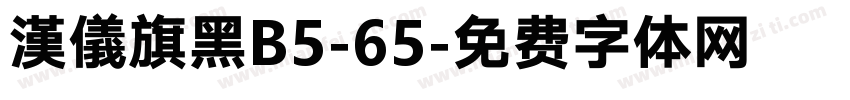 漢儀旗黑B5-65-免费字体网